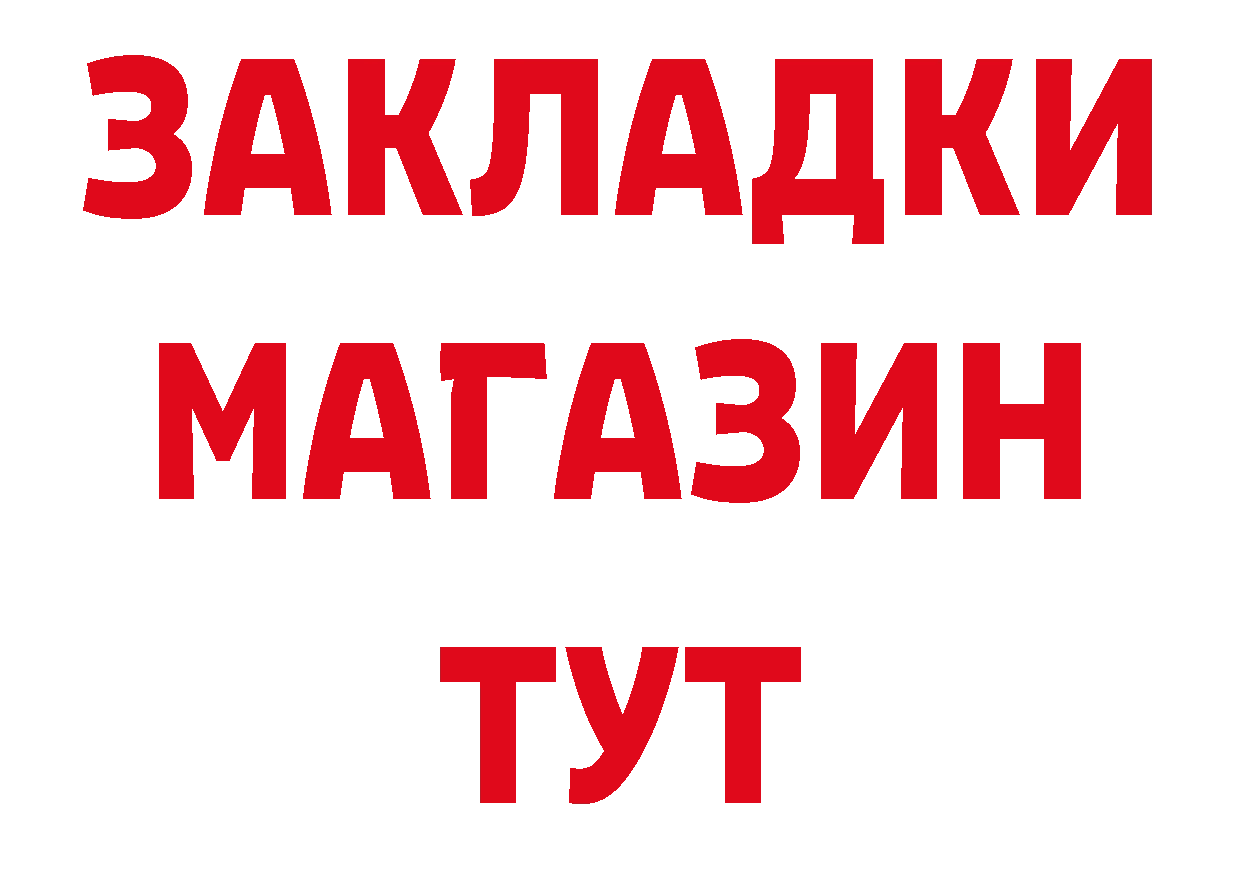 ЗАКЛАДКИ
МАГАЗИН
ТУТ